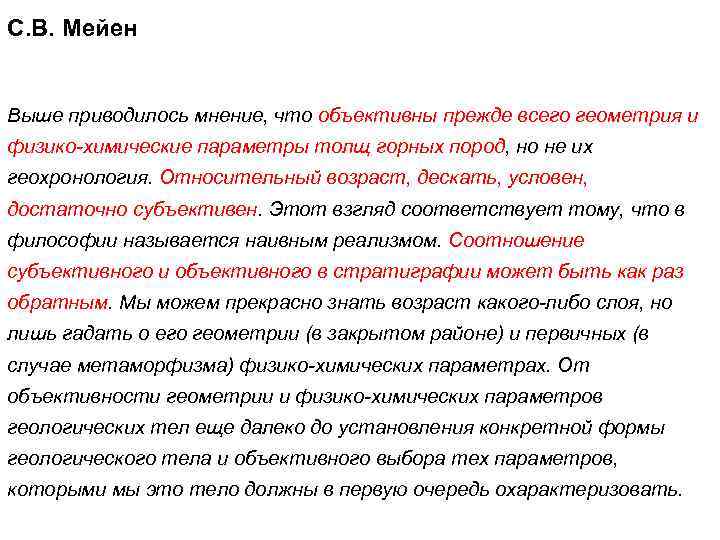 С.В. Мейен

Выше приводилось мнение, что объективны прежде всего геометрия и физико-химические параметры толщ горных пород, но не их геохронология. Относительный возраст, дескать, условен, достаточно субъективен. Этот взгляд соответствует тому, что в философии называется наивным реализмом. Соотношение субъективного и объективного в стратиграфии может быть как раз обратным. Мы можем прекрасно знать возраст какого-либо слоя, но лишь гадать о его геометрии (в закрытом районе) и первичных (в случае метаморфизма) физико-химических параметрах. От объективности геометрии и физико-химических параметров геологических тел еще далеко до установления конкретной формы геологического тела и объективного выбора тех параметров, которыми мы это тело должны в первую очередь охарактеризовать.